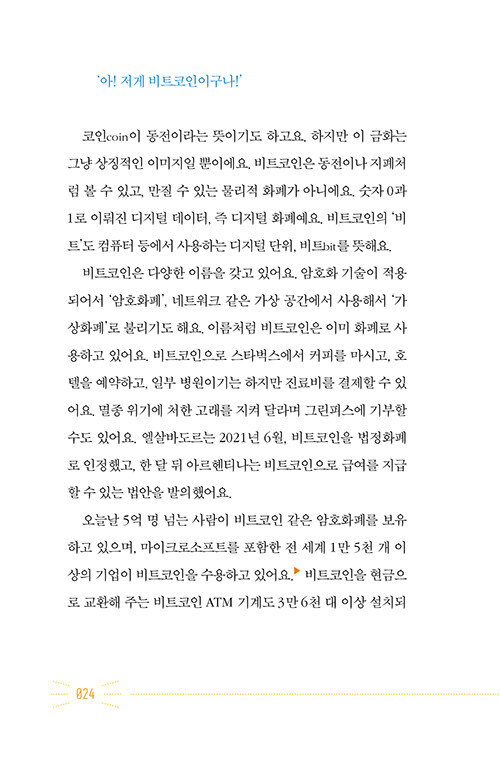 '아! 저게 비트코인이구나!'

코인coin이 동전이라는 뜻이기도 하고요. 하지만 이 금화는 그냥 상징적인 이미지일 뿐이에요. 비트코인은 동전이나 지폐처럼 볼 수 있고, 만질 수 있는 물리적 화폐가 아니에요. 숫자 0과 1로 이뤄진 디지털 데이터, 즉 디지털 화폐예요. 비트코인의 '비트'도 컴퓨터 등에서 사용하는 디지털 단위, 비트bit를 뜻해요.

비트코인은 다양한 이름을 갖고 있어요. 암호화 기술이 적용되어서 '암호화폐', 네트워크 같은 가상 공간에서 사용해서 '가상화폐'로 불리기도 해요. 이름처럼 비트코인은 이미 화폐로 사용하고 있어요. 비트코인으로 스타벅스에서 커피를 마시고, 호텔을 예약하고, 일부 병원이기는 하지만 진료비를 결제할 수 있어요. 멸종 위기에 처한 고래를 지켜 달라며 그린피스에 기부할 수도 있어요. 엘살바도르는 2021년 6월, 비트코인을 법정화폐로 인정했고, 한 달 뒤 아르헨티나는 비트코인으로 급여를 지급할 수 있는 법안을 발의했어요.

오늘날 5억 명 넘는 사람이 비트코인 같은 암호화폐를 보유하고 있으며, 마이크로소프트를 포함한 전 세계 1만 5천 개 이상의 기업이 비트코인을 수용하고 있어요. 비트코인을 현금으로 교환해 주는 비트코인 ATM 기계도 3만 6천 대 이상 설치되

024